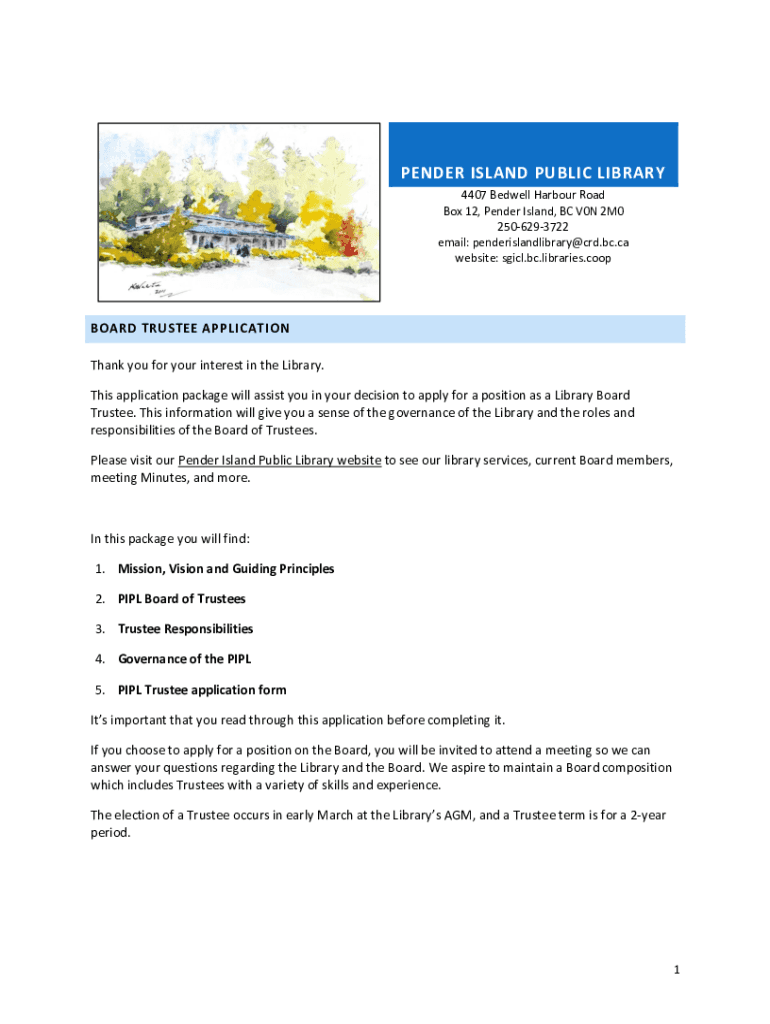 PENDER ISLAND PUBLIC LIBRARY
4407 Bedwell Harbour Road
Box 12, Pender Island, BC V0N 2M0
250-629-3722
email: penderislandlibrary@crd.bc.ca
website: sgicl.bc.libraries.coop

BOARD TRUSTEE APPLICATION

Thank you for your interest in the Library.

This application package will assist you in your decision to apply for a position as a Library Board Trustee. This information will give you a sense of the governance of the Library and the roles and responsibilities of the Board of Trustees.

Please visit our Pender Island Public Library website to see our library services, current Board members, meeting Minutes, and more.

In this package you will find:

1. Mission, Vision and Guiding Principles
2. PIPL Board of Trustees
3. Trustee Responsibilities
4. Governance of the PIPL
5. PIPL Trustee application form

It's important that you read through this application before completing it.

If you choose to apply for a position on the Board, you will be invited to attend a meeting so we can answer your questions regarding the Library and the Board. We aspire to maintain a Board composition which includes Trustees with a variety of skills and experience.

The election of a Trustee occurs in early March at the Library's AGM, and a Trustee term is for a 2-year period.

1